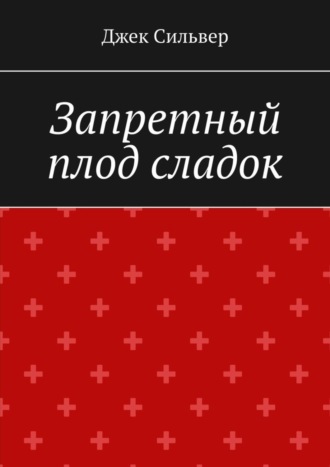 Джек Сильвер

Запретный плод сладок